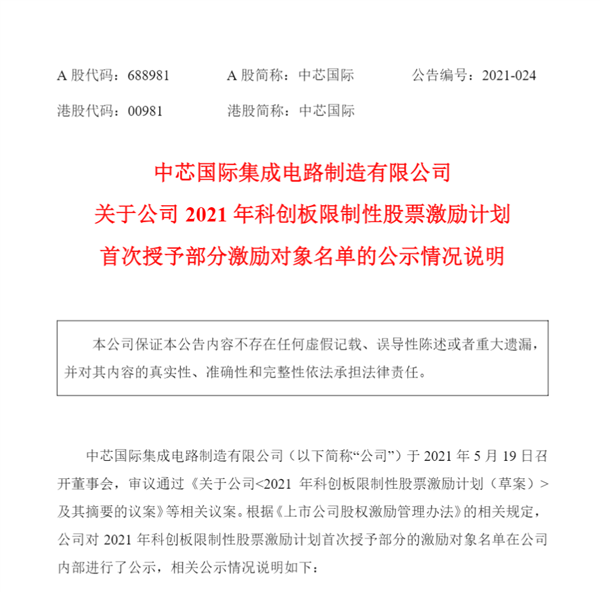 A 股代码：688981　　A 股简称：中芯国际　　公告编号：2021-024

港股代码：00981　　港股简称：中芯国际

中芯国际集成电路制造有限公司
关于公司 2021 年科创板限制性股票激励计划
首次授予部分激励对象名单的公示情况说明

本公司保证本公告内容不存在任何虚假记载、误导性陈述或者重大遗漏，并对其内容的真实性、准确性和完整性依法承担法律责任。

中芯国际集成电路制造有限公司（以下简称“公司”）于 2021 年 5 月 19 日召开董事会，审议通过《关于公司<2021 年科创板限制性股票激励计划（草案）>及其摘要的议案》等相关议案。根据《上市公司股权激励管理办法》的相关规定，公司对 2021 年科创板限制性股票激励计划首次授予部分的激励对象名单在公司内部进行了公示，相关公示情况说明如下：